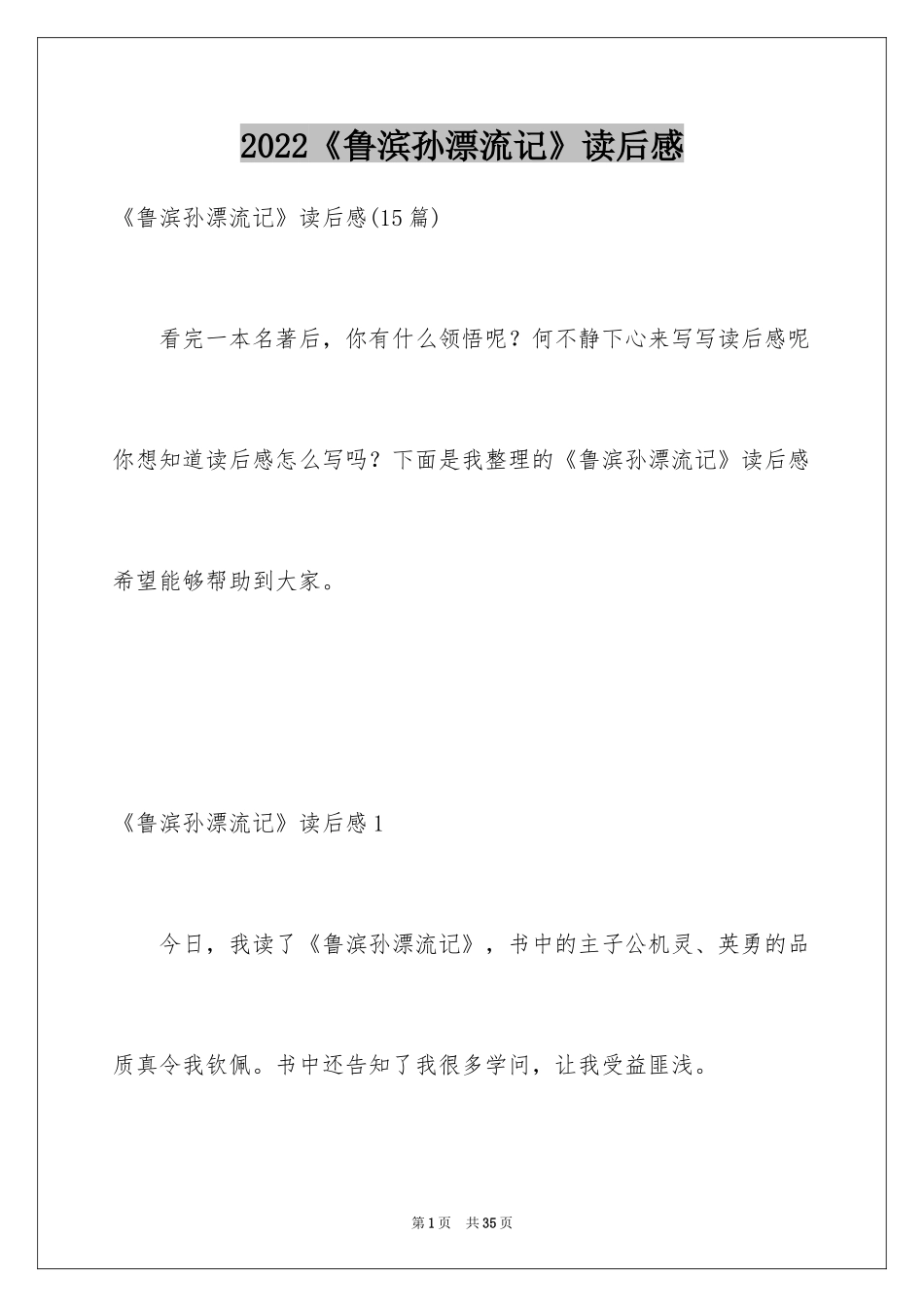 2022《鲁滨孙漂流记》读后感

《鲁滨孙漂流记》读后感(15篇)

看完一本名著后，你有什么领悟呢？何不静下心来写写读后感呢你想知道读后感怎么写吗？下面是我整理的《鲁滨孙漂流记》读后感希望能够帮助到大家。

《鲁滨孙漂流记》读后感1

今日，我读了《鲁滨孙漂流记》，书中的主子公机灵、英勇的品质真令我钦佩。书中还告知了我很多学问，让我受益匪浅。

第1页 共35页